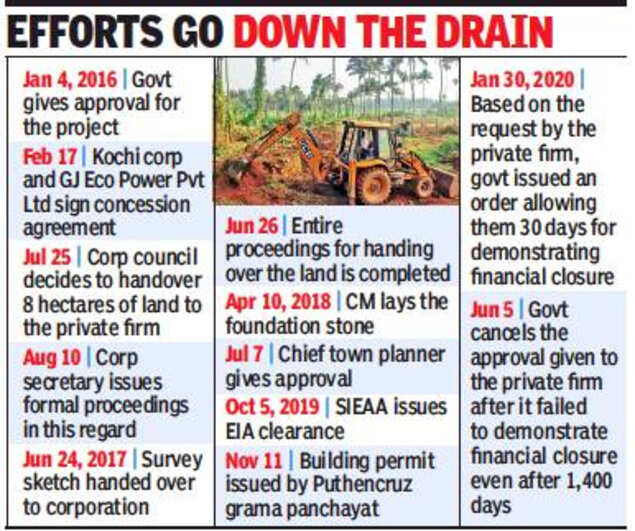 EFFORTS GO DOWN THE DRAIN

Jan 4, 2016 | Govt gives approval for the project

Feb 17 | Kochi corp and GJ Eco Power Pvt Ltd sign concession agreement

Jul 25 | Corp council decides to handover 8 hectares of land to the private firm

Aug 10 | Corp secretary issues formal proceedings in this regard

Jun 24, 2017 | Survey sketch handed over to corporation

Jun 26 | Entire proceedings for handing over the land is completed

Apr 10, 2018 | CM lays the foundation stone

Jul 7 | Chief town planner gives approval

Oct 5, 2019 | SIEAA issues EIA clearance

Nov 11 | Building permit issued by Puthencruz grama panchayat

Jan 30, 2020 | Based on the request by the private firm, govt issued an order allowing them 30 days for demonstrating financial closure

Jun 5 | Govt cancels the approval given to the private firm after it failed to demonstrate financial closure even after 1,400 days